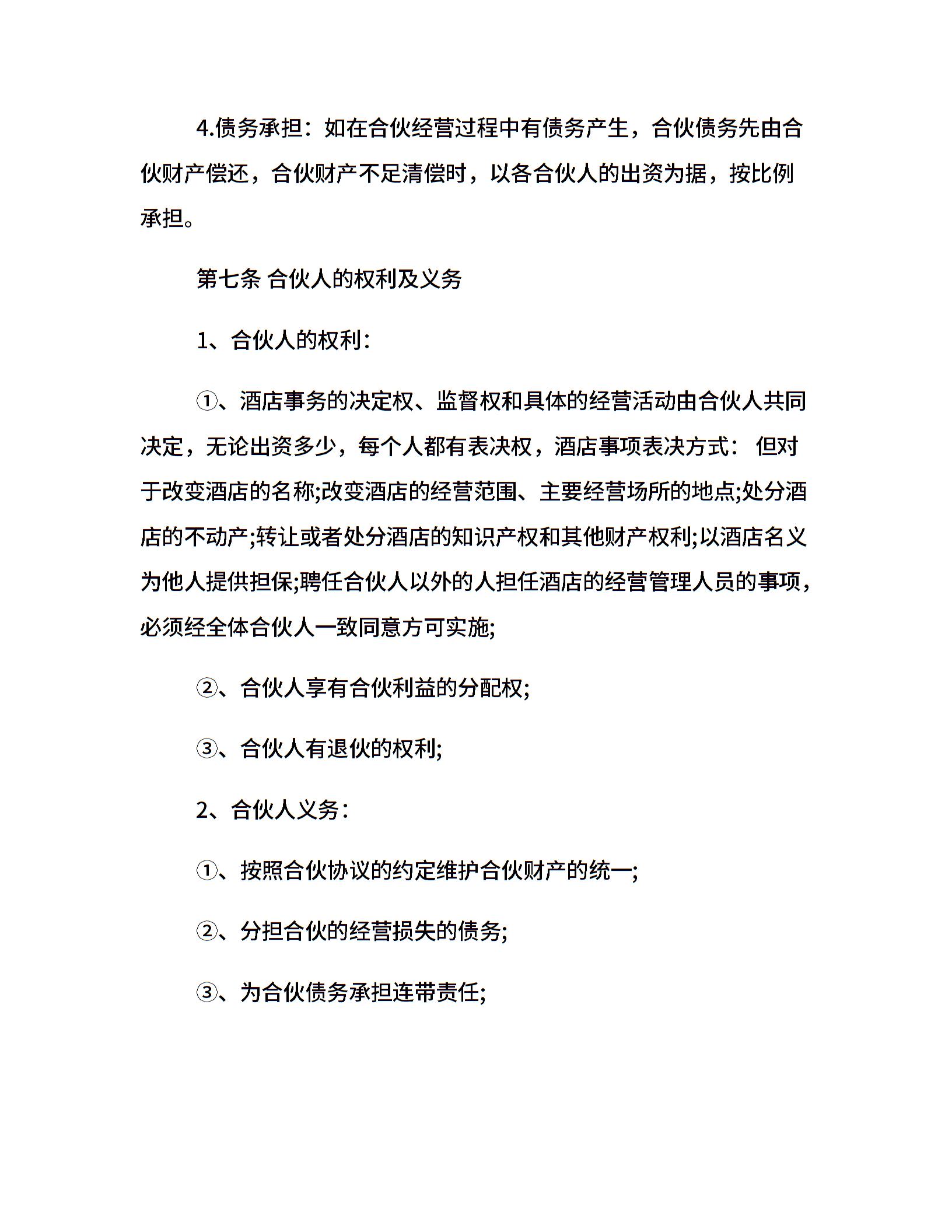 4.债务承担：如在合伙经营过程中有债务产生，合伙债务先由合伙财产偿还，合伙财产不足清偿时，以各合伙人的出资为据，按比例承担。

第七条 合伙人的权利及义务

1、合伙人的权利：

①、酒店事务的决定权、监督权和具体的经营活动由合伙人共同决定，无论出资多少，每个人都有表决权，酒店事项表决方式： 但对于改变酒店的名称;改变酒店的经营范围、主要经营场所的地点;处分酒店的不动产;转让或者处分酒店的知识产权和其他财产权利;以酒店名义为他人提供担保;聘任合伙人以外的人担任酒店的经营管理人员的事项，必须经全体合伙人一致同意方可实施;

②、合伙人享有合伙利益的分配权;

③、合伙人有退伙的权利;

2、合伙人义务：

①、按照合伙协议的约定维护合伙财产的统一;

②、分担合伙的经营损失的债务;

③、为合伙债务承担连带责任;